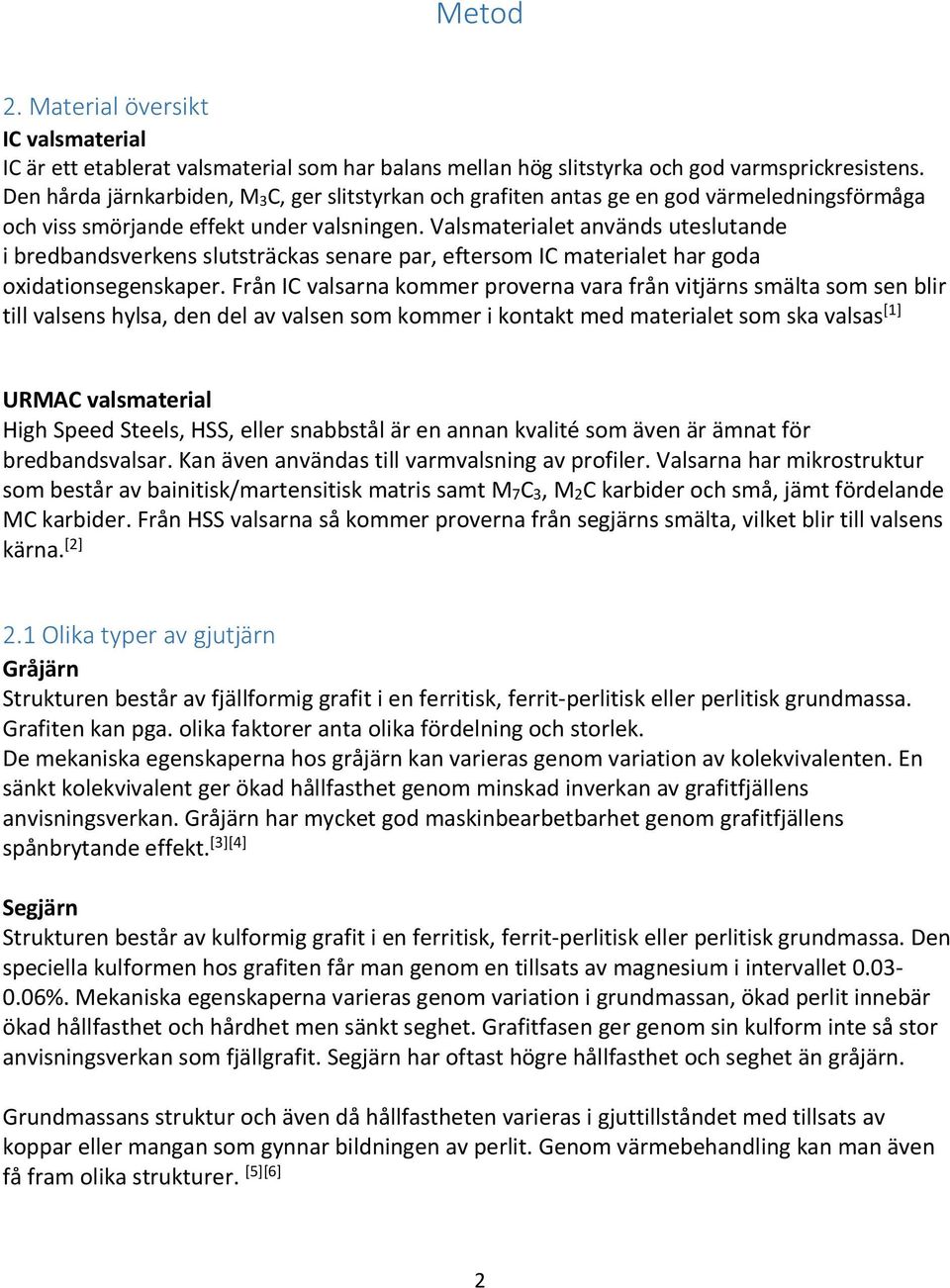 Metod

2. Material översikt

IC valsmaterial

IC är ett etablerat valsmaterial som har balans mellan hög slitstyrka och god varmsprickresistens. Den hårda järnkarbiden, $M_3C$, ger slitstyrkan och grafiten antas ge en god värmeledningsförmåga och viss smörjande effekt under valsningen. Valsmaterialet används uteslutande i bredbandsverkens slutsträckas senare par, eftersom IC materialet har goda oxidationsegenskaper. Från IC valsarna kommer proverna vara från vitjärns smälta som sen blir till valsens hylsa, den del av valsen som kommer i kontakt med materialet som ska valsas$^{[1]}$

URMAC valsmaterial

High Speed Steels, HSS, eller snabbstål är en annan kvalité som även är ämnat för bredbandsvalsar. Kan även användas till varmvalsning av profiler. Valsarna har mikrostruktur som består av bainitisk/martensitisk matris samt $M_7C_3$, $M_2C$ karbider och små, jämt fördelande MC karbider. Från HSS valsarna så kommer proverna från segjärns smälta, vilket blir till valsens kärna.$^{[2]}$

2.1 Olika typer av gjutjärn

Gråjärn

Strukturen består av fjällformig grafit i en ferritisk, ferrit-perlitisk eller perlitisk grundmassa. Grafiten kan pga. olika faktorer anta olika fördelning och storlek.
De mekaniska egenskaperna hos gråjärn kan varieras genom variation av kolekvivalenten. En sänkt kolekvivalent ger ökad hållfasthet genom minskad inverkan av grafitfjällens anvisningsverkan. Gråjärn har mycket god maskinbearbetbarhet genom grafitfjällens spånbrytande effekt.$^{[3][4]}$

Segjärn

Strukturen består av kulformig grafit i en ferritisk, ferrit-perlitisk eller perlitisk grundmassa. Den speciella kulformen hos grafiten får man genom en tillsats av magnesium i intervallet 0.03-0.06%. Mekaniska egenskaperna varieras genom variation i grundmassan, ökad perlit innebär ökad hållfasthet och hårdhet men sänkt seghet. Grafitfasen ger genom sin kulform inte så stor anvisningsverkan som fjällgrafit. Segjärn har oftast högre hållfasthet och seghet än gråjärn.

Grundmassans struktur och även då hållfastheten varieras i gjuttillståndet med tillsats av koppar eller mangan som gynnar bildningen av perlit. Genom värmebehandling kan man även få fram olika strukturer. $^{[5][6]}$

2